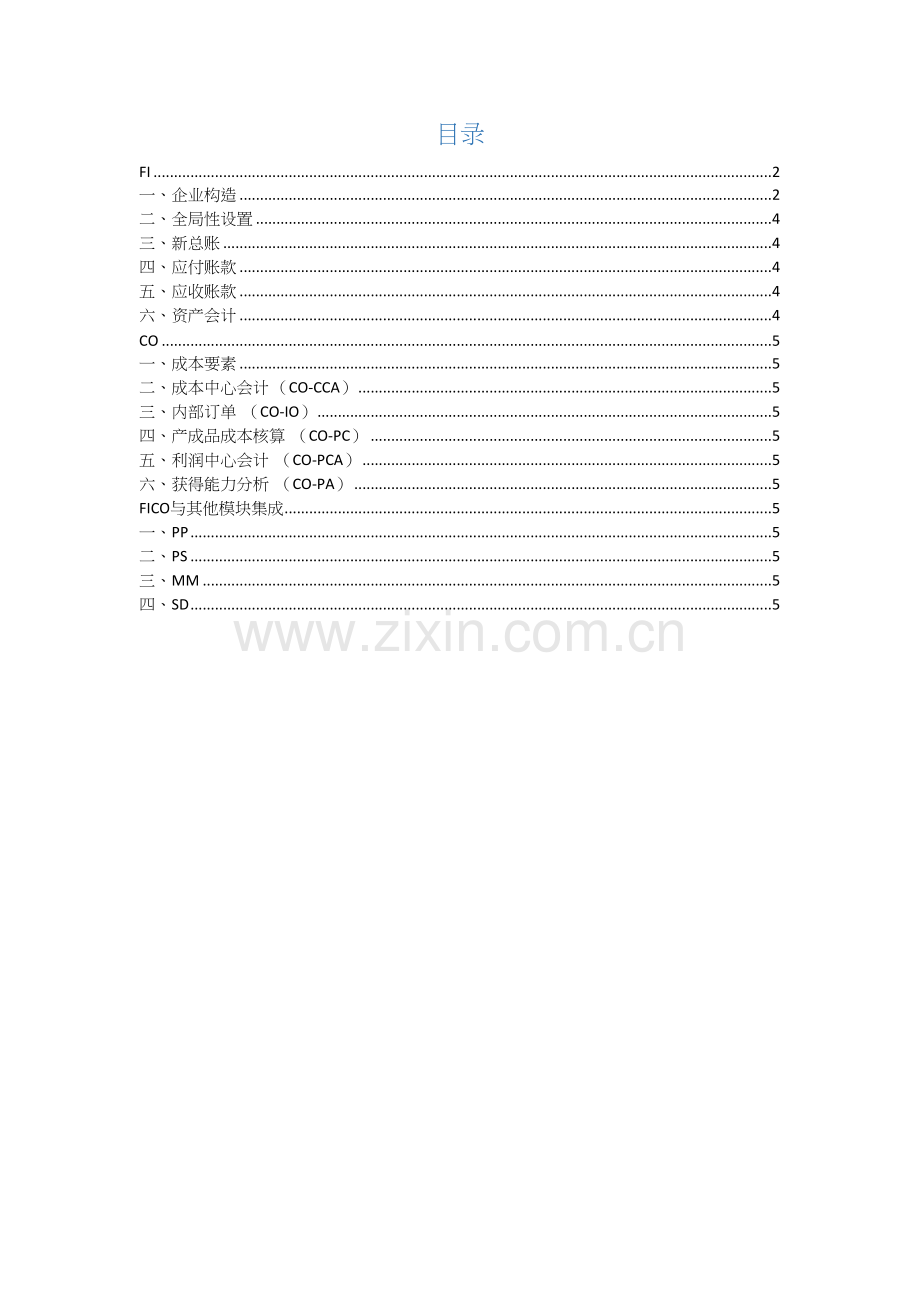 目录

FI 2
一、企业构造 2
二、全局性设置 4
三、新总账 4
四、应付账款 4
五、应收账款 4
六、资产会计 4
CO 5
一、成本要素 5
二、成本中心会计（CO-CCA） 5
三、内部订单（CO-IO） 5
四、产成品成本核算（CO-PC） 5
五、利润中心会计（CO-PCA） 5
六、获得能力分析（CO-PA） 5
FICO与其他模块集成 5
一、PP 5
二、PS 5
三、MM 5
四、SD 5

www.zixin.com.cn